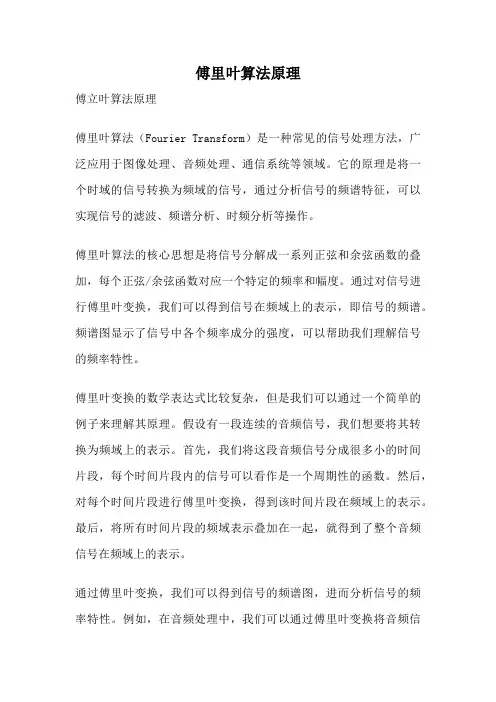 傅里叶算法原理

傅立叶算法原理

傅里叶算法（Fourier Transform）是一种常见的信号处理方法，广泛应用于图像处理、音频处理、通信系统等领域。它的原理是将一个时域的信号转换为频域的信号，通过分析信号的频谱特征，可以实现信号的滤波、频谱分析、时频分析等操作。

傅里叶算法的核心思想是将信号分解成一系列正弦和余弦函数的叠加，每个正弦/余弦函数对应一个特定的频率和幅度。通过对信号进行傅里叶变换，我们可以得到信号在频域上的表示，即信号的频谱。频谱图显示了信号中各个频率成分的强度，可以帮助我们理解信号的频率特性。

傅里叶变换的数学表达式比较复杂，但是我们可以通过一个简单的例子来理解其原理。假设有一段连续的音频信号，我们想要将其转换为频域上的表示。首先，我们将这段音频信号分成很多小的时间片段，每个时间片段内的信号可以看作是一个周期性的函数。然后，对每个时间片段进行傅里叶变换，得到该时间片段在频域上的表示。最后，将所有时间片段的频域表示叠加在一起，就得到了整个音频信号在频域上的表示。

通过傅里叶变换，我们可以得到信号的频谱图，进而分析信号的频率特性。例如，在音频处理中，我们可以通过傅里叶变换将音频信